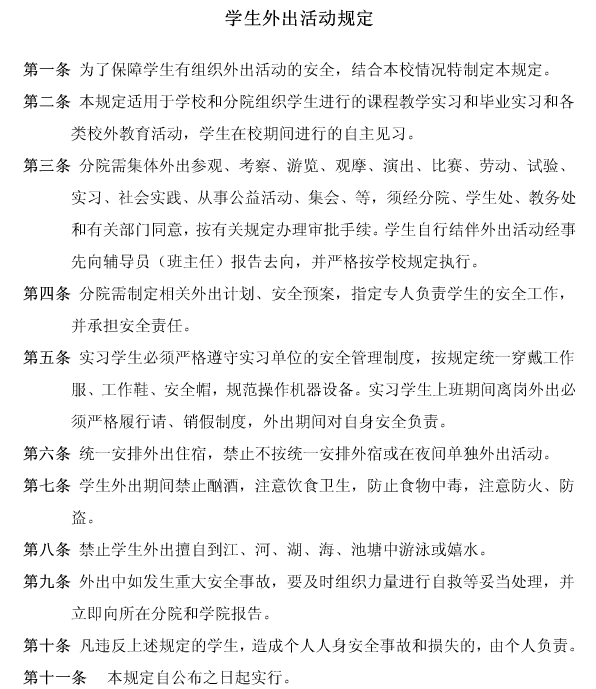 学生外出活动规定

第一条 为了保障学生有组织外出活动的安全，结合本校情况特制定本规定。

第二条 本规定适用于学校和分院组织学生进行的课程教学实习和毕业实习和各类校外教育活动，学生在校期间进行的自主见习。

第三条 分院需集体外出参观、考察、游览、观摩、演出、比赛、劳动、试验、实习、社会实践、从事公益活动、集会、等，须经分院、学生处、教务处和有关部门同意，按有关规定办理审批手续。学生自行结伴外出活动经事先向辅导员（班主任）报告去向，并严格按学校规定执行。

第四条 分院需制定相关外出计划、安全预案，指定专人负责学生的安全工作，并承担安全责任。

第五条 实习学生必须严格遵守实习单位的安全管理制度，按规定统一穿戴工作服、工作鞋、安全帽，规范操作机器设备。实习学生上班期间离岗外出必须严格履行请、销假制度，外出期间对自身安全负责。

第六条 统一安排外出住宿，禁止不按统一安排外宿或在夜间单独外出活动。

第七条 学生外出期间禁止酗酒，注意饮食卫生，防止食物中毒，注意防火、防盗。

第八条 禁止学生外出擅自到江、河、湖、海、池塘中游泳或嬉水。

第九条 外出中如发生重大安全事故，要及时组织力量进行自救等妥当处理，并立即向所在分院和学院报告。

第十条 凡违反上述规定的学生，造成个人人身安全事故和损失的，由个人负责。

第十一条 本规定自公布之日起实行。